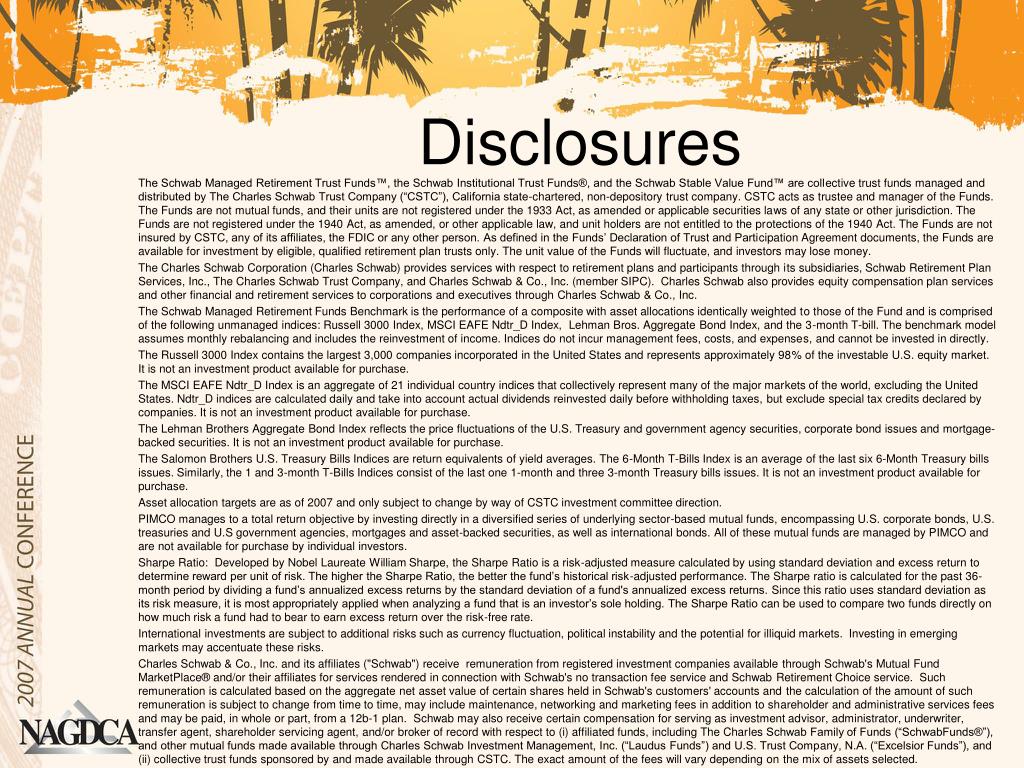 Disclosures

The Schwab Managed Retirement Trust Funds™, the Schwab Institutional Trust Funds®, and the Schwab Stable Value Fund™ are collective trust funds managed and distributed by The Charles Schwab Trust Company ("CSTC"), California state-chartered, non-depository trust company. CSTC acts as trustee and manager of the Funds. The Funds are not mutual funds, and their units are not registered under the 1933 Act, as amended or applicable securities laws of any state or other jurisdiction. The Funds are not registered under the 1940 Act, as amended, or other applicable law, and unit holders are not entitled to the protections of the 1940 Act. The Funds are not insured by CSTC, any of its affiliates, the FDIC or any other person. As defined in the Funds' Declaration of Trust and Participation Agreement documents, the Funds are available for investment by eligible, qualified retirement plan trusts only. The unit value of the Funds will fluctuate, and investors may lose money.

The Charles Schwab Corporation (Charles Schwab) provides services with respect to retirement plans and participants through its subsidiaries, Schwab Retirement Plan Services, Inc., The Charles Schwab Trust Company, and Charles Schwab & Co., Inc. (member SIPC). Charles Schwab also provides equity compensation plan services and other financial and retirement services to corporations and executives through Charles Schwab & Co., Inc.

The Schwab Managed Retirement Funds Benchmark is the performance of a composite with asset allocations identically weighted to those of the Fund and is comprised of the following unmanaged indices: Russell 3000 Index, MSCI EAFE Ndtr_D Index, Lehman Bros. Aggregate Bond Index, and the 3-month T-bill. The benchmark model assumes monthly rebalancing and includes the reinvestment of income. Indices do not incur management fees, costs, and expenses, and cannot be invested in directly.

The Russell 3000 Index contains the largest 3,000 companies incorporated in the United States and represents approximately 98% of the investable U.S. equity market. It is not an investment product available for purchase.

The MSCI EAFE Ndtr_D Index is an aggregate of 21 individual country indices that collectively represent many of the major markets of the world, excluding the United States. Ndtr_D indices are calculated daily and take into account actual dividends reinvested daily before withholding taxes, but exclude special tax credits declared by companies. It is not an investment product available for purchase.

The Lehman Brothers Aggregate Bond Index reflects the price fluctuations of the U.S. Treasury and government agency securities, corporate bond issues and mortgage-backed securities. It is not an investment product available for purchase.

The Salomon Brothers U.S. Treasury Bills Indices are return equivalents of yield averages. The 6-Month T-Bills Index is an average of the last six 6-Month Treasury bills issues. Similarly, the 1 and 3-month T-Bills Indices consist of the last one 1-month and three 3-month Treasury bills issues. It is not an investment product available for purchase.

Asset allocation targets are as of 2007 and only subject to change by way of CSTC investment committee direction.

PIMCO manages to a total return objective by investing directly in a diversified series of underlying sector-based mutual funds, encompassing U.S. corporate bonds, U.S. treasuries and U.S government agencies, mortgages and asset-backed securities, as well as international bonds. All of these mutual funds are managed by PIMCO and are not available for purchase by individual investors.

Sharpe Ratio: Developed by Nobel Laureate William Sharpe, the Sharpe Ratio is a risk-adjusted measure calculated by using standard deviation and excess return to determine reward per unit of risk. The higher the Sharpe Ratio, the better the fund's historical risk-adjusted performance. The Sharpe ratio is calculated for the past 36-month period by dividing a fund's annualized excess returns by the standard deviation of a fund's annualized excess returns. Since this ratio uses standard deviation as its risk measure, it is most appropriately applied when analyzing a fund that is an investor's sole holding. The Sharpe Ratio can be used to compare two funds directly on how much risk a fund had to bear to earn excess return over the risk-free rate.

International investments are subject to additional risks such as currency fluctuation, political instability and the potential for illiquid markets. Investing in emerging markets may accentuate these risks.

Charles Schwab & Co., Inc. and its affiliates ("Schwab") receive remuneration from registered investment companies available through Schwab's Mutual Fund MarketPlace® and/or their affiliates for services rendered in connection with Schwab's no transaction fee service and Schwab Retirement Choice service. Such remuneration is calculated based on the aggregate net asset value of certain shares held in Schwab's customers' accounts and the calculation of the amount of such remuneration is subject to change from time to time, may include maintenance, networking and marketing fees in addition to shareholder and administrative services fees and may be paid, in whole or part, from a 12b-1 plan. Schwab may also receive certain compensation for serving as investment advisor, administrator, underwriter, transfer agent, shareholder servicing agent, and/or broker of record with respect to (i) affiliated funds, including The Charles Schwab Family of Funds ("SchwabFunds®"), and other mutual funds made available through Charles Schwab Investment Management, Inc. ("Laudus Funds") and U.S. Trust Company, N.A. ("Excelsior Funds"), and (ii) collective trust funds sponsored by and made available through CSTC. The exact amount of the fees will vary depending on the mix of assets selected.

2007 ANNUAL CONFERENCE

NAGDCA